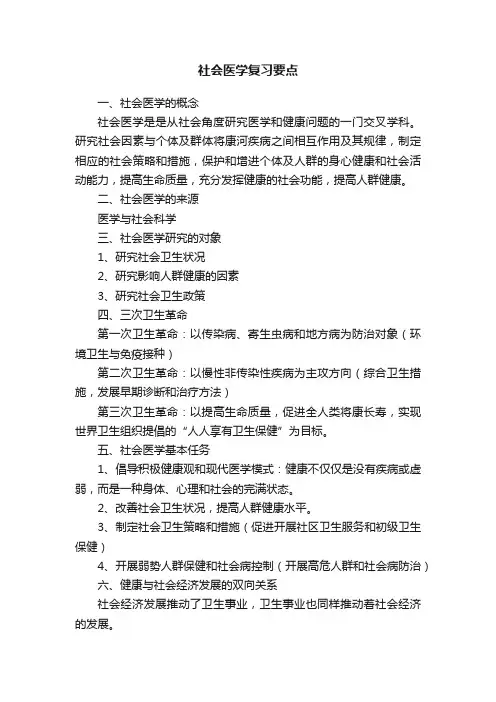 社会医学复习要点

一、社会医学的概念

社会医学是是从社会角度研究医学和健康问题的一门交叉学科。研究社会因素与个体及群体将康河疾病之间相互作用及其规律，制定相应的社会策略和措施，保护和增进个体及人群的身心健康和社会活动能力，提高生命质量，充分发挥健康的社会功能，提高人群健康。

二、社会医学的来源

医学与社会科学

三、社会医学研究的对象

1、研究社会卫生状况

2、研究影响人群健康的因素

3、研究社会卫生政策

四、三次卫生革命

第一次卫生革命：以传染病、寄生虫病和地方病为防治对象（环境卫生与免疫接种）

第二次卫生革命：以慢性非传染性疾病为主攻方向（综合卫生措施，发展早期诊断和治疗方法）

第三次卫生革命：以提高生命质量，促进全人类将康长寿，实现世界卫生组织提倡的“人人享有卫生保健”为目标。

五、社会医学基本任务

1、倡导积极健康观和现代医学模式：健康不仅仅是没有疾病或虚弱，而是一种身体、心理和社会的完满状态。

2、改善社会卫生状况，提高人群健康水平。

3、制定社会卫生策略和措施（促进开展社区卫生服务和初级卫生保健）

4、开展弱势人群保健和社会病控制（开展高危人群和社会病防治）

六、健康与社会经济发展的双向关系

社会经济发展推动了卫生事业，卫生事业也同样推动着社会经济的发展。